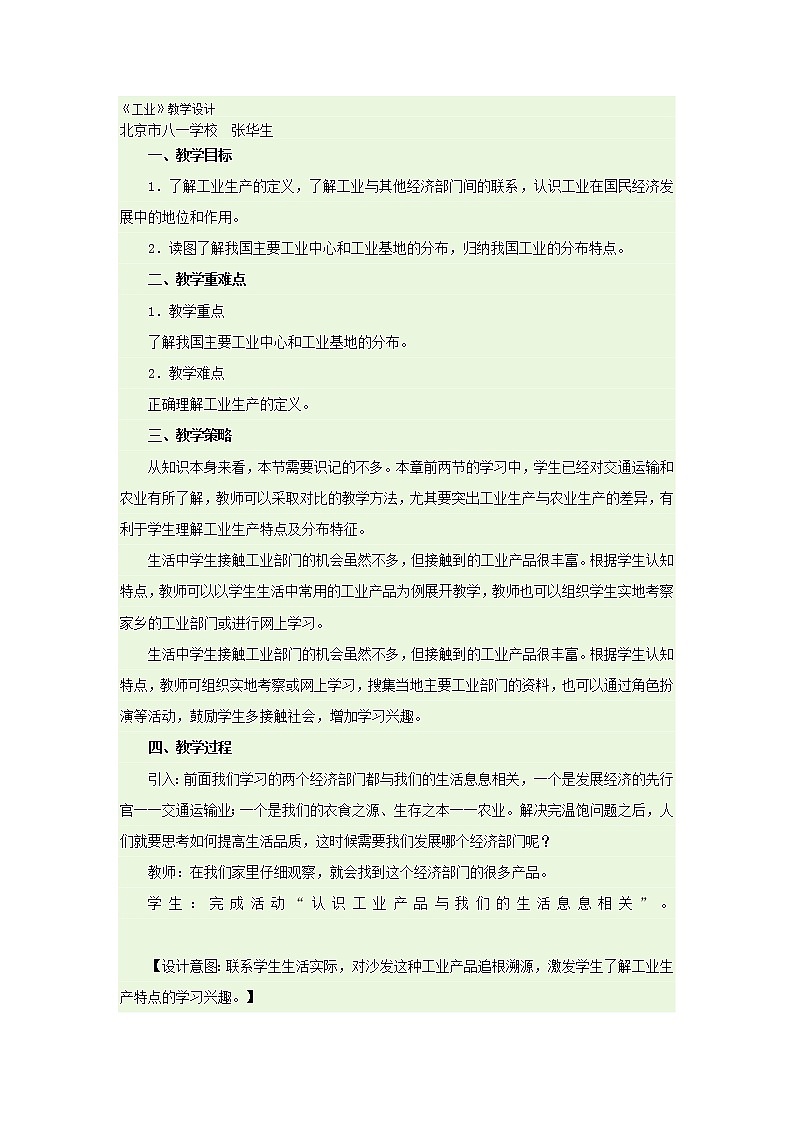 《工业》教学设计
北京市八一学校　张华生

一、教学目标

1．了解工业生产的定义，了解工业与其他经济部门间的联系，认识工业在国民经济发展中的地位和作用。

2．读图了解我国主要工业中心和工业基地的分布，归纳我国工业的分布特点。

二、教学重难点

1．教学重点

了解我国主要工业中心和工业基地的分布。

2．教学难点

正确理解工业生产的定义。

三、教学策略

从知识本身来看，本节需要识记的不多。本章前两节的学习中，学生已经对交通运输和农业有所了解，教师可以采取对比的教学方法，尤其要突出工业生产与农业生产的差异，有利于学生理解工业生产特点及分布特征。

生活中学生接触工业部门的机会虽然不多，但接触到的工业产品很丰富。根据学生认知特点，教师可以以学生生活中常用的工业产品为例展开教学，教师也可以组织学生实地考察家乡的工业部门或进行网上学习。

生活中学生接触工业部门的机会虽然不多，但接触到的工业产品很丰富。根据学生认知特点，教师可组织实地考察或网上学习，搜集当地主要工业部门的资料，也可以通过角色扮演等活动，鼓励学生多接触社会，增加学习兴趣。

四、教学过程

引入：前面我们学习的两个经济部门都与我们的生活息息相关，一个是发展经济的先行官——交通运输业；一个是我们的衣食之源、生存之本——农业。解决完温饱问题之后，人们就要思考如何提高生活品质，这时候需要我们发展哪个经济部门呢？

教师：在我们家里仔细观察，就会找到这个经济部门的很多产品。

学生：完成活动“认识工业产品与我们的生活息息相关”。

【设计意图：联系学生生活实际，对沙发这种工业产品追根溯源，激发学生了解工业生产特点的学习兴趣。】